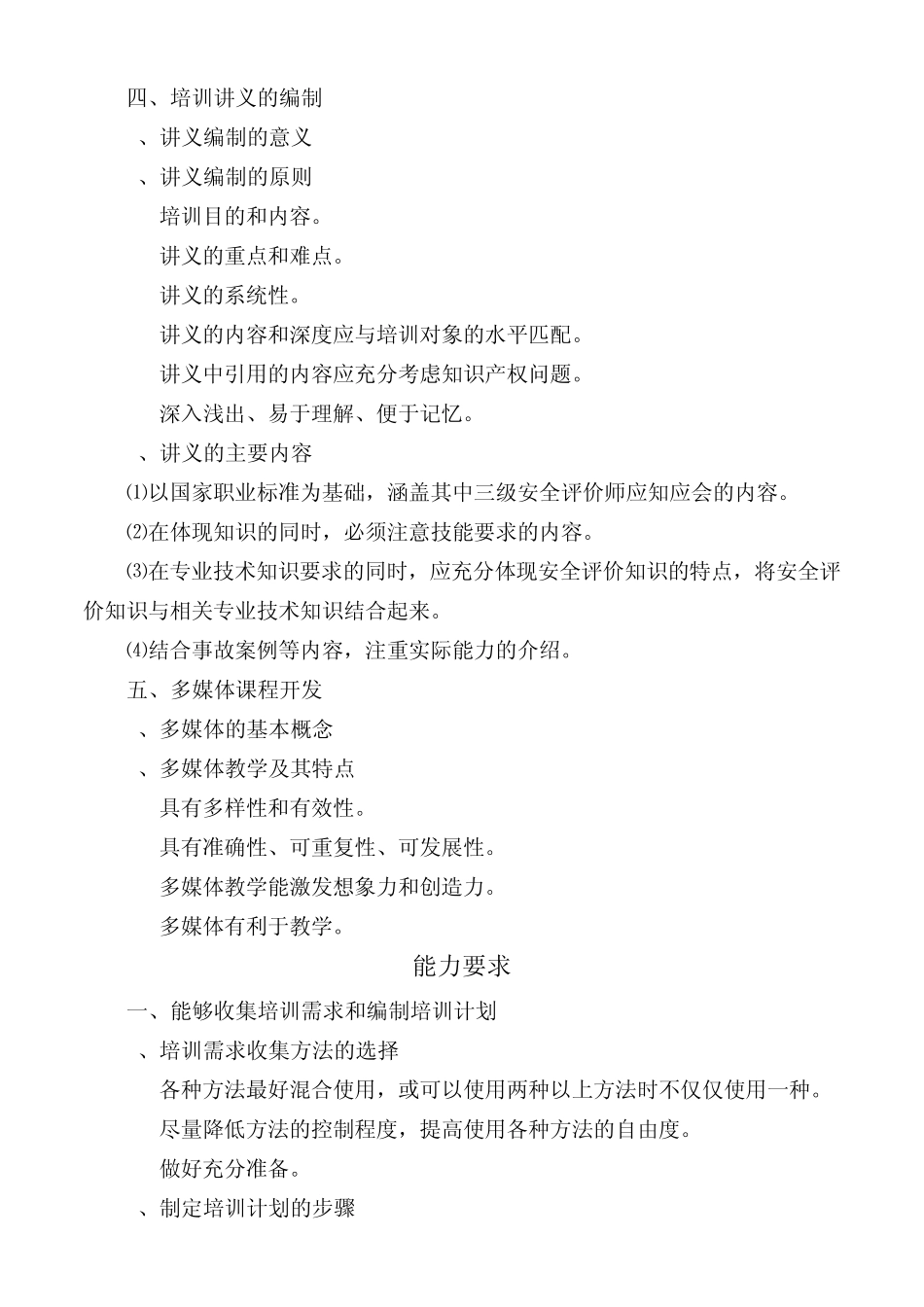 四、培训讲义的编制

、讲义编制的意义

、讲义编制的原则

培训目的和内容。

讲义的重点和难点。

讲义的系统性。

讲义的内容和深度应与培训对象的水平匹配。

讲义中引用的内容应充分考虑知识产权问题。

深入浅出、易于理解、便于记忆。

、讲义的主要内容

⑴以国家职业标准为基础，涵盖其中三级安全评价师应知应会的内容。

⑵在体现知识的同时，必须注意技能要求的内容。

⑶在专业技术知识要求的同时，应充分体现安全评价知识的特点，将安全评价知识与相关专业技术知识结合起来。

⑷结合事故案例等内容，注重实际能力的介绍。

五、多媒体课程开发

、多媒体的基本概念

、多媒体教学及其特点

具有多样性和有效性。

具有准确性、可重复性、可发展性。

多媒体教学能激发想象力和创造力。

多媒体有利于教学。

能力要求

一、能够收集培训需求和编制培训计划

、培训需求收集方法的选择

各种方法最好混合使用，或可以使用两种以上方法时不仅仅使用一种。

尽量降低方法的控制程度，提高使用各种方法的自由度。

做好充分准备。

、制定培训计划的步骤